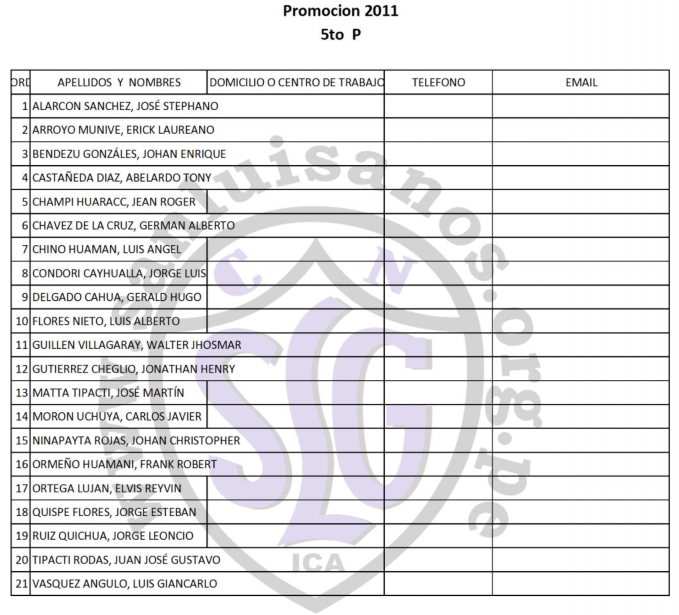 Promocion 2011
5to P

| ORD | APELLIDOS Y NOMBRES | DOMICILIO O CENTRO DE TRABAJO | TELEFONO | EMAIL |
|---|---|---|---|---|
| 1 | ALARCON SANCHEZ, JOSÉ STEPHANO | | | |
| 2 | ARROYO MUNIVE, ERICK LAUREANO | | | |
| 3 | BENDEZU GONZÁLES, JOHAN ENRIQUE | | | |
| 4 | CASTAÑEDA DIAZ, ABELARDO TONY | | | |
| 5 | CHAMPI HUARACC, JEAN ROGER | | | |
| 6 | CHAVEZ DE LA CRUZ, GERMAN ALBERTO | | | |
| 7 | CHINO HUAMAN, LUIS ANGEL | | | |
| 8 | CONDORI CAYHUALLA, JORGE LUIS | | | |
| 9 | DELGADO CAHUA, GERALD HUGO | | | |
| 10 | FLORES NIETO, LUIS ALBERTO | | | |
| 11 | GUILLEN VILLAGARAY, WALTER JHOSMAR | | | |
| 12 | GUTIERREZ CHEGLIO, JONATHAN HENRY | | | |
| 13 | MATTA TIPACTI, JOSÉ MARTÍN | | | |
| 14 | MORON UCHUYA, CARLOS JAVIER | | | |
| 15 | NINAPAYTA ROJAS, JOHAN CHRISTOPHER | | | |
| 16 | ORMEÑO HUAMANI, FRANK ROBERT | | | |
| 17 | ORTEGA LUJAN, ELVIS REYVIN | | | |
| 18 | QUISPE FLORES, JORGE ESTEBAN | | | |
| 19 | RUIZ QUICHUA, JORGE LEONCIO | | | |
| 20 | TIPACTI RODAS, JUAN JOSÉ GUSTAVO | | | |
| 21 | VASQUEZ ANGULO, LUIS GIANCARLO | | | |

sanluisanos.org.pe
C. N.
SLG
ICA